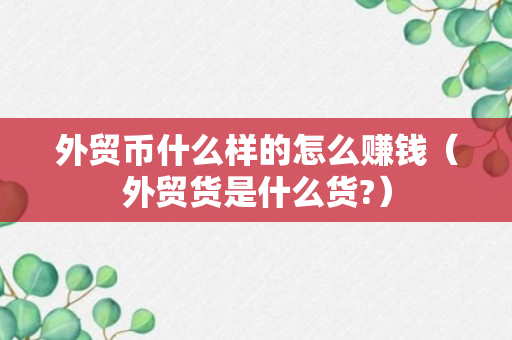 外贸币什么样的怎么赚钱（外贸货是什么货?）